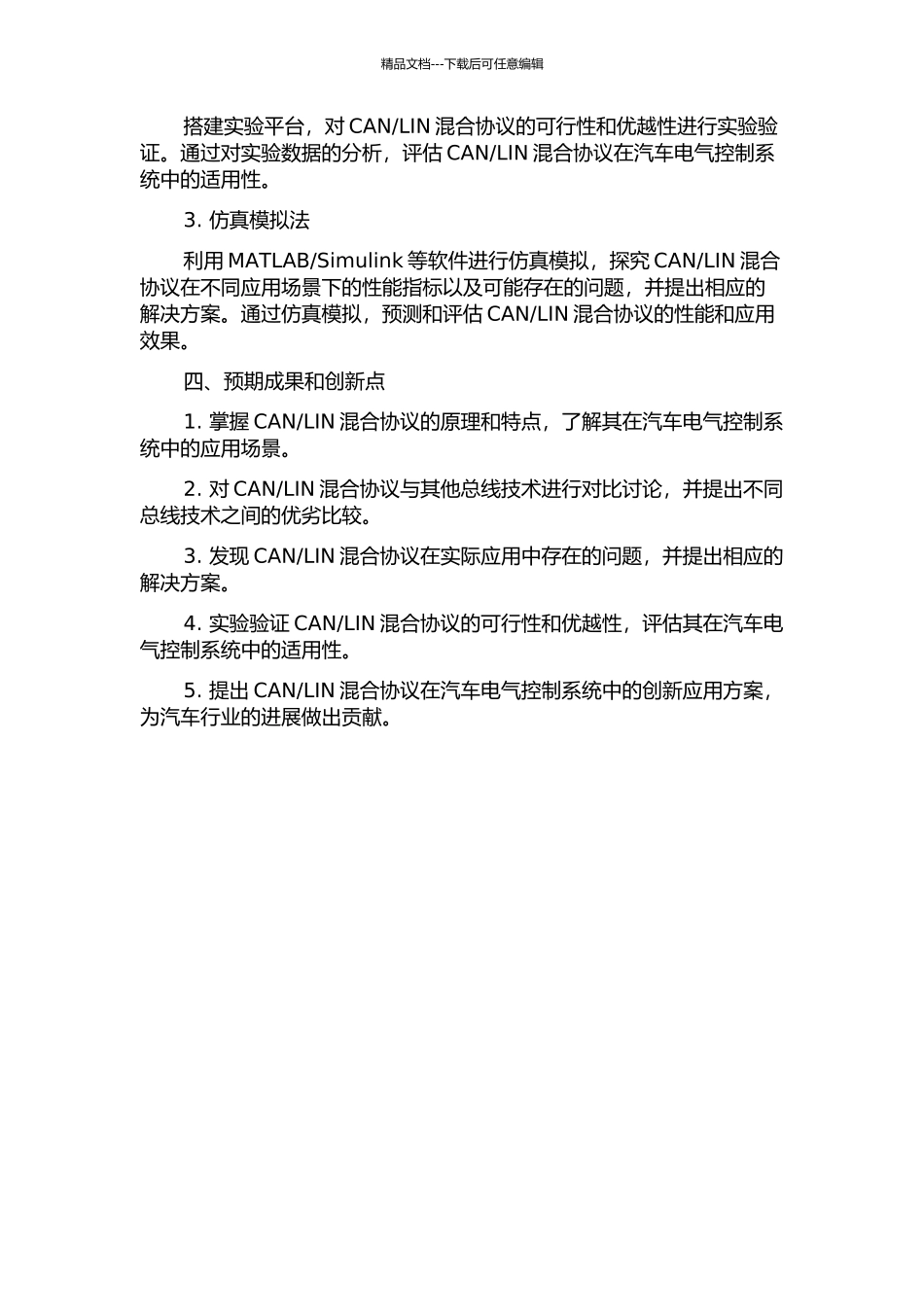 精品文档---下载后可任意编辑

搭建实验平台，对 CAN/LIN 混合协议的可行性和优越性进行实验验证。通过对实验数据的分析，评估 CAN/LIN 混合协议在汽车电气控制系统中的适用性。

3. 仿真模拟法

利用 MATLAB/Simulink 等软件进行仿真模拟，探究 CAN/LIN 混合协议在不同应用场景下的性能指标以及可能存在的问题，并提出相应的解决方案。通过仿真模拟，预测和评估 CAN/LIN 混合协议的性能和应用效果。

四、预期成果和创新点

1. 掌握 CAN/LIN 混合协议的原理和特点，了解其在汽车电气控制系统中的应用场景。

2. 对 CAN/LIN 混合协议与其他总线技术进行对比讨论，并提出不同总线技术之间的优劣比较。

3. 发现 CAN/LIN 混合协议在实际应用中存在的问题，并提出相应的解决方案。

4. 实验验证 CAN/LIN 混合协议的可行性和优越性，评估其在汽车电气控制系统中的适用性。

5. 提出 CAN/LIN 混合协议在汽车电气控制系统中的创新应用方案，为汽车行业的进展做出贡献。